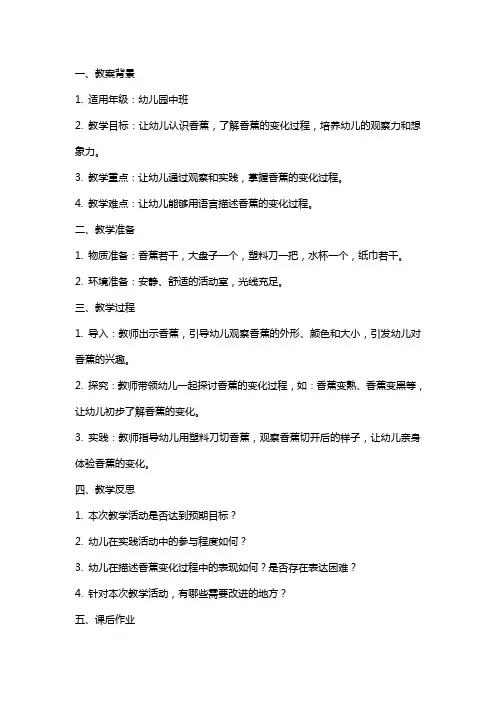 一、教案背景

1. 适用年级：幼儿园中班

2. 教学目标：让幼儿认识香蕉，了解香蕉的变化过程，培养幼儿的观察力和想象力。

3. 教学重点：让幼儿通过观察和实践，掌握香蕉的变化过程。

4. 教学难点：让幼儿能够用语言描述香蕉的变化过程。

二、教学准备

1. 物质准备：香蕉若干，大盘子一个，塑料刀一把，水杯一个，纸巾若干。

2. 环境准备：安静、舒适的活动室，光线充足。

三、教学过程

1. 导入：教师出示香蕉，引导幼儿观察香蕉的外形、颜色和大小，引发幼儿对香蕉的兴趣。

2. 探究：教师带领幼儿一起探讨香蕉的变化过程，如：香蕉变熟、香蕉变黑等，让幼儿初步了解香蕉的变化。

3. 实践：教师指导幼儿用塑料刀切香蕉，观察香蕉切开后的样子，让幼儿亲身体验香蕉的变化。

四、教学反思

1. 本次教学活动是否达到预期目标？

2. 幼儿在实践活动中的参与程度如何？

3. 幼儿在描述香蕉变化过程中的表现如何？是否存在表达困难？

4. 针对本次教学活动，有哪些需要改进的地方？

五、课后作业